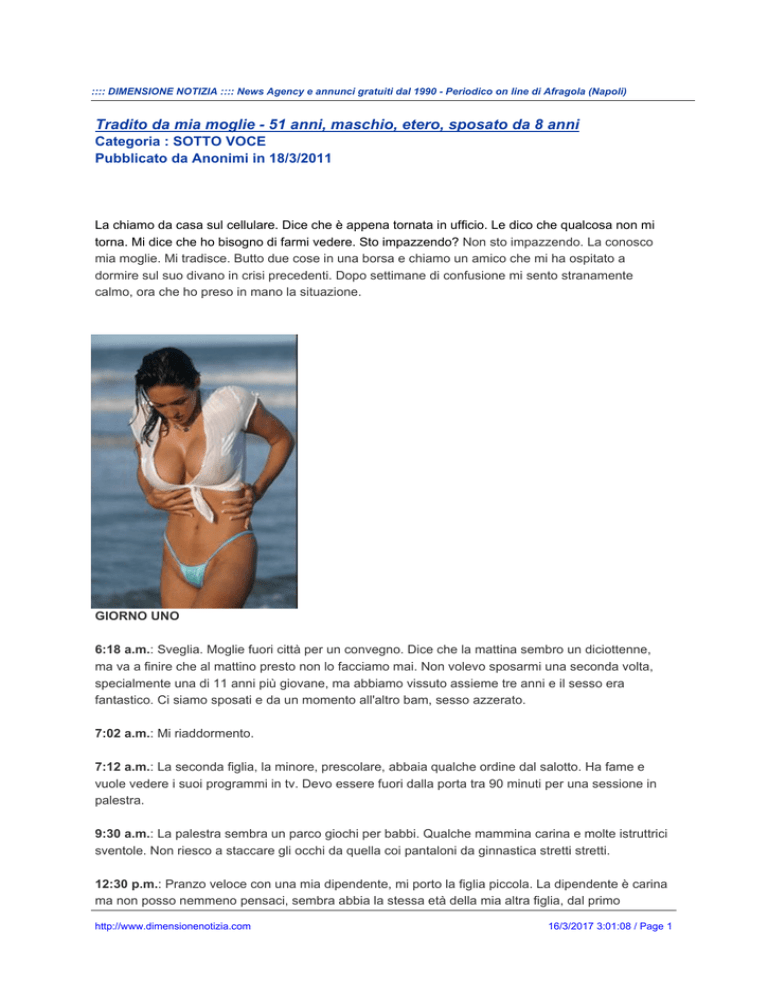 :::: DIMENSIONE NOTIZIA :::: News Agency e annunci gratuiti dal 1990 - Periodico on line di Afragola (Napoli)

Tradito da mia moglie - 51 anni, maschio, etero, sposato da 8 anni
Categoria : SOTTO VOCE
Pubblicato da Anonimi in 18/3/2011

La chiamo da casa sul cellulare. Dice che è appena tornata in ufficio. Le dico che qualcosa non mi torna. Mi dice che ho bisogno di farmi vedere. Sto impazzendo? Non sto impazzendo. La conosco mia moglie. Mi tradisce. Butto due cose in una borsa e chiamo un amico che mi ha ospitato a dormire sul suo divano in crisi precedenti. Dopo settimane di confusione mi sento stranamente calmo, ora che ho preso in mano la situazione.

GIORNO UNO

6:18 a.m.: Sveglia. Moglie fuori città per un convegno. Dice che la mattina sembro un diciottenne, ma va a finire che al mattino presto non lo facciamo mai. Non volevo sposarmi una seconda volta, specialmente una di 11 anni più giovane, ma abbiamo vissuto assieme tre anni e il sesso era fantastico. Ci siamo sposati e da un momento all'altro bam, sesso azzerato.

7:02 a.m.: Mi riaddormento.

7:12 a.m.: La seconda figlia, la minore, prescolare, abbaia qualche ordine dal salotto. Ha fame e vuole vedere i suoi programmi in tv. Devo essere fuori dalla porta tra 90 minuti per una sessione in palestra.

9:30 a.m.: La palestra sembra un parco giochi per babbi. Qualche mammina carina e molte istruttrici sventole. Non riesco a staccare gli occhi da quella coi pantaloni da ginnastica stretti stretti.

12:30 p.m.: Pranzo veloce con una mia dipendente, mi porto la figlia piccola. La dipendente è carina ma non posso nemmeno pensaci, sembra abbia la stessa età della mia altra figlia, dal primo

http://www.dimensionenotizia.com 16/3/2017 3:01:08 / Page 1